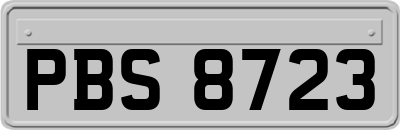 PBS 8723